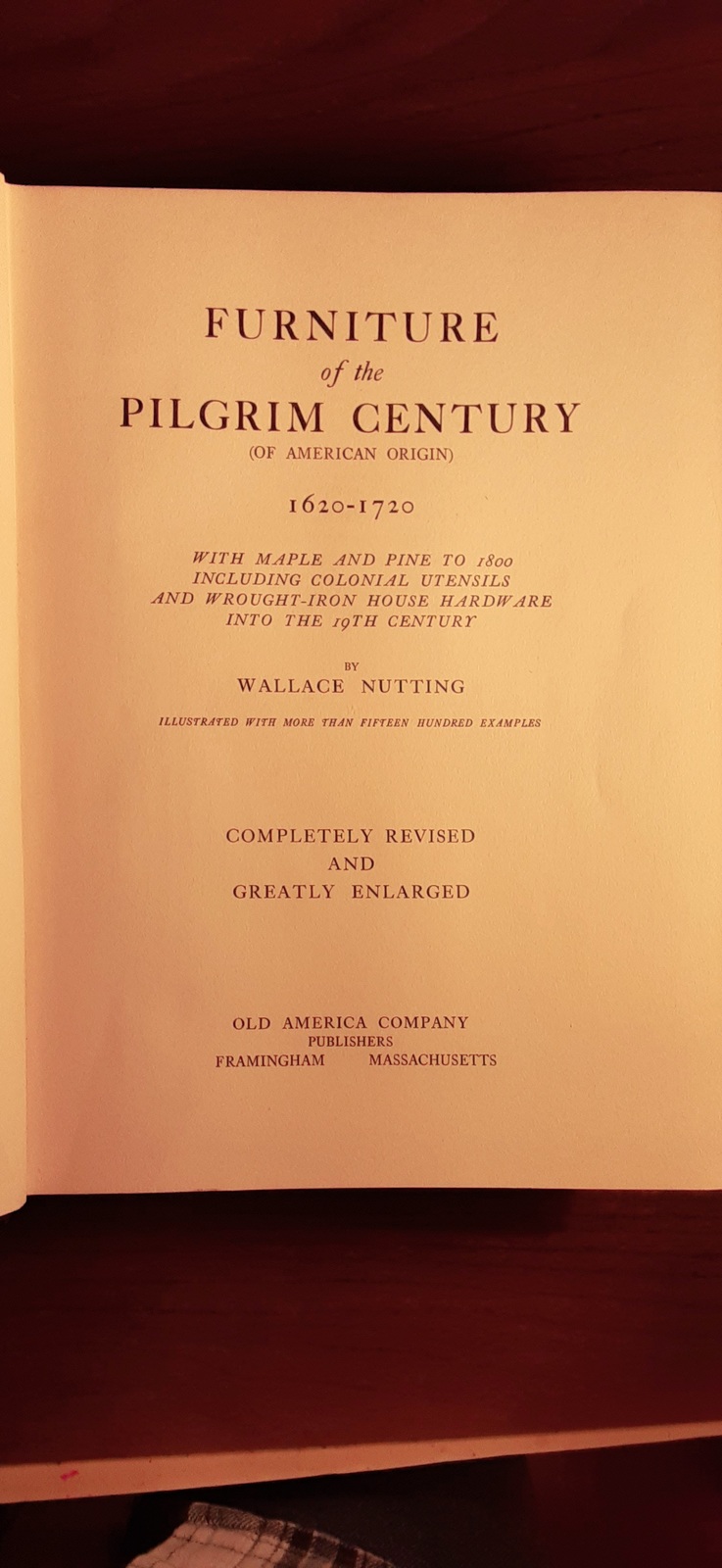 FURNITURE
of the
PILGRIM CENTURY
(OF AMERICAN ORIGIN)

1620-1720

WITH MAPLE AND PINE TO 1800
INCLUDING COLONIAL UTENSILS
AND WROUGHT-IRON HOUSE HARDWARE
INTO THE 19TH CENTURY

BY
WALLACE NUTTING

ILLUSTRATED WITH MORE THAN FIFTEEN HUNDRED EXAMPLES

COMPLETELY REVISED
AND
GREATLY ENLARGED

OLD AMERICA COMPANY
PUBLISHERS
FRAMINGHAM MASSACHUSETTS